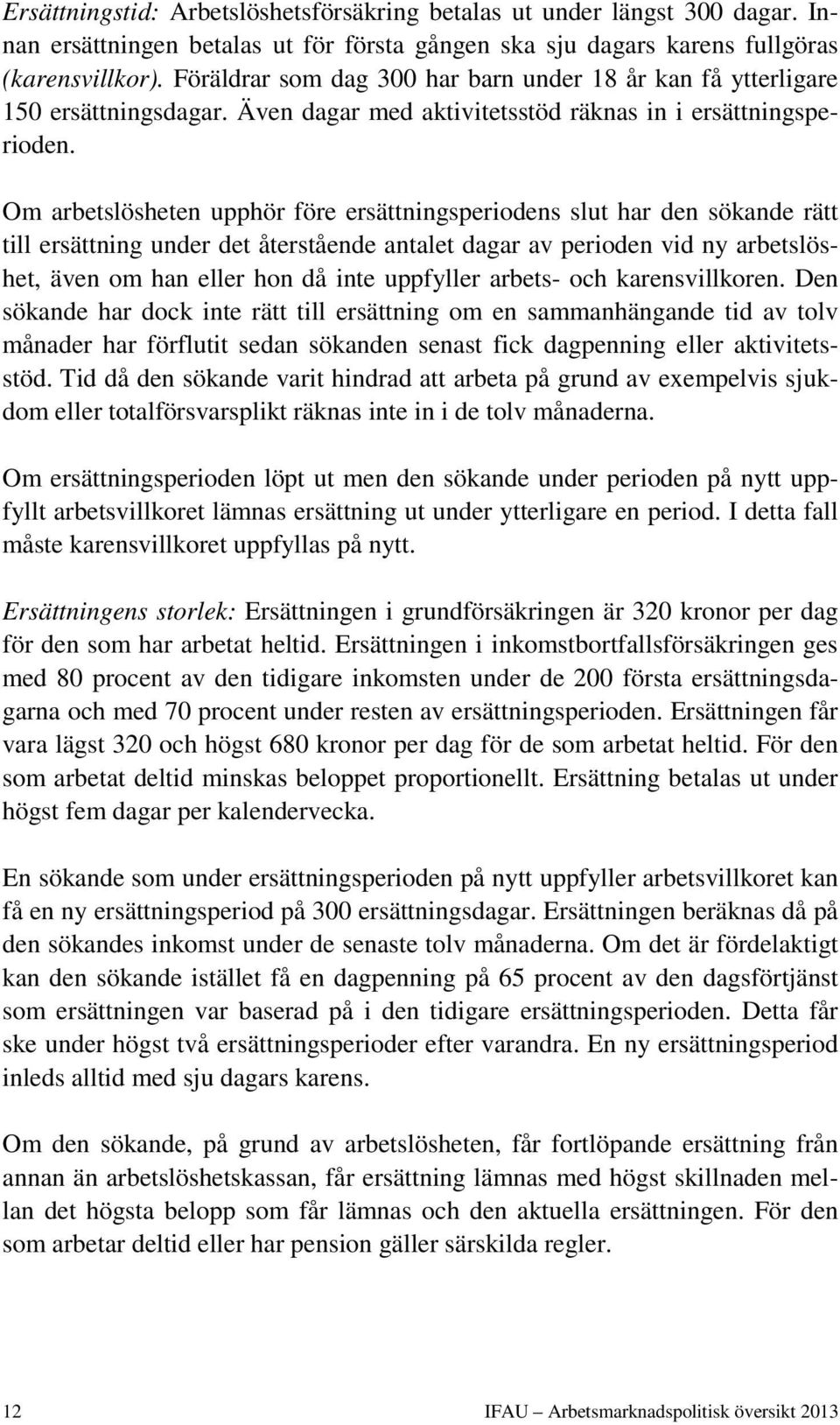 Ersättningstid: Arbetslöshetsförsäkring betalas ut under längst 300 dagar. Innan ersättningen betalas ut för första gången ska sju dagars karens fullgöras (karensvillkor). Föräldrar som dag 300 har barn under 18 år kan få ytterligare 150 ersättningsdagar. Även dagar med aktivitetsstöd räknas in i ersättningsperioden.

Om arbetslösheten upphör före ersättningsperiodens slut har den sökande rätt till ersättning under det återstående antalet dagar av perioden vid ny arbetslöshet, även om han eller hon då inte uppfyller arbets- och karensvillkoren. Den sökande har dock inte rätt till ersättning om en sammanhängande tid av tolv månader har förflutit sedan sökanden senast fick dagpenning eller aktivitetsstöd. Tid då den sökande varit hindrad att arbeta på grund av exempelvis sjukdom eller totalförsvarsplikt räknas inte in i de tolv månaderna.

Om ersättningsperioden löpt ut men den sökande under perioden på nytt uppfyllt arbetsvillkoret lämnas ersättning ut under ytterligare en period. I detta fall måste karensvillkoret uppfyllas på nytt.

Ersättningens storlek: Ersättningen i grundförsäkringen är 320 kronor per dag för den som har arbetat heltid. Ersättningen i inkomstbortfallsförsäkringen ges med 80 procent av den tidigare inkomsten under de 200 första ersättningsdagarna och med 70 procent under resten av ersättningsperioden. Ersättningen får vara lägst 320 och högst 680 kronor per dag för de som arbetat heltid. För den som arbetat deltid minskas beloppet proportionellt. Ersättning betalas ut under högst fem dagar per kalendervecka.

En sökande som under ersättningsperioden på nytt uppfyller arbetsvillkoret kan få en ny ersättningsperiod på 300 ersättningsdagar. Ersättningen beräknas då på den sökandes inkomst under de senaste tolv månaderna. Om det är fördelaktigt kan den sökande istället få en dagpenning på 65 procent av den dagsförtjänst som ersättningen var baserad på i den tidigare ersättningsperioden. Detta får ske under högst två ersättningsperioder efter varandra. En ny ersättningsperiod inleds alltid med sju dagars karens.

Om den sökande, på grund av arbetslösheten, får fortlöpande ersättning från annan än arbetslöshetskassan, får ersättning lämnas med högst skillnaden mellan det högsta belopp som får lämnas och den aktuella ersättningen. För den som arbetar deltid eller har pension gäller särskilda regler.

12

IFAU – Arbetsmarknadspolitisk översikt 2013